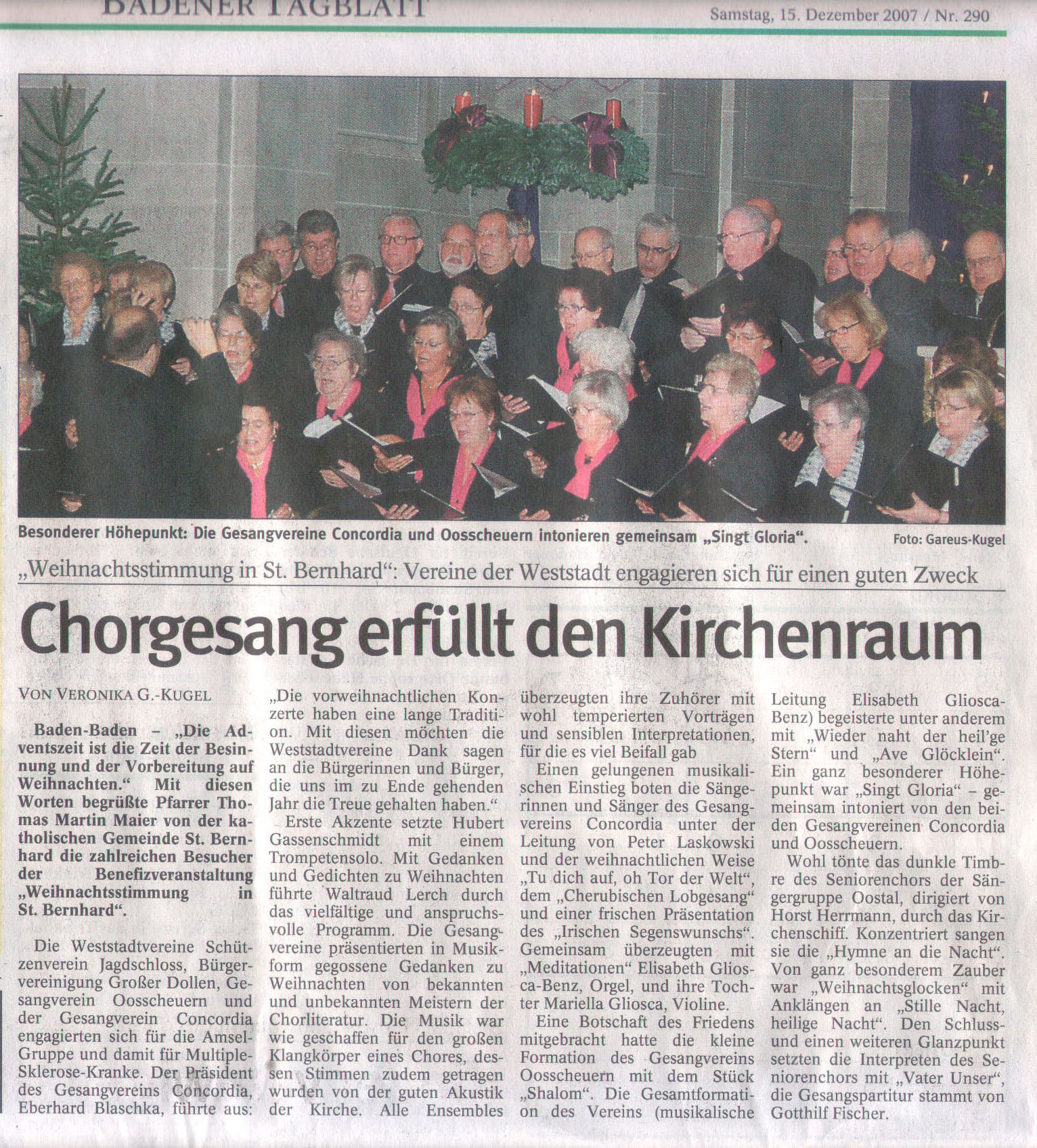 BADENER TAGBLATT

Samstag, 15. Dezember 2007 / Nr. 290

Besonderer Höhepunkt: Die Gesangvereine Concordia und Oosscheuern intonieren gemeinsam „Singt Gloria“.

Foto: Gareus-Kugel

„Weihnachtsstimmung in St. Bernhard“: Vereine der Weststadt engagieren sich für einen guten Zweck

Chorgesang erfüllt den Kirchenraum

VON VERONIKA G.-KUGEL

Baden-Baden – „Die Adventszeit ist die Zeit der Besinnung und der Vorbereitung auf Weihnachten.“ Mit diesen Worten begrüßte Pfarrer Thomas Martin Maier von der katholischen Gemeinde St. Bernhard die zahlreichen Besucher der Benefizveranstaltung „Weihnachtsstimmung in St. Bernhard“.

Die Weststadtvereine Schützenverein Jagdschloss, Bürgervereinigung Großer Dollen, Gesangverein Oosscheuern und der Gesangverein Concordia engagierten sich für die Amsel-Gruppe und damit für Multiple-Sklerose-Kranke. Der Präsident des Gesangvereins Concordia, Eberhard Blaschka, führte aus: „Die vorweihnachtlichen Konzerte haben eine lange Tradition. Mit diesen möchten die Weststadtvereine Dank sagen an die Bürgerinnen und Bürger, die uns im zu Ende gehenden Jahr die Treue gehalten haben.“

Erste Akzente setzte Hubert Gassenschmidt mit einem Trompetensolo. Mit Gedanken und Gedichten zu Weihnachten führte Waltraud Lerch durch das vielfältige und anspruchsvolle Programm. Die Gesangvereine präsentierten in Musikform gegossene Gedanken zu Weihnachten von bekannten und unbekannten Meistern der Chorliteratur. Die Musik war wie geschaffen für den großen Klangkörper eines Chores, dessen Stimmen zudem getragen wurden von der guten Akustik der Kirche. Alle Ensembles überzeugten ihre Zuhörer mit wohl temperierten Vorträgen und sensiblen Interpretationen, für die es viel Beifall gab

Einen gelungenen musikalischen Einstieg boten die Sängerinnen und Sänger des Gesangvereins Concordia unter der Leitung von Peter Laskowski und der weihnachtlichen Weise „Tu dich auf, oh Tor der Welt“, dem „Cherubischen Lobgesang“ und einer frischen Präsentation des „Irischen Segenswunschs“. Gemeinsam überzeugten mit „Meditationen“ Elisabeth Gliosca-Benz, Orgel, und ihre Tochter Mariella Gliosca, Violine.

Eine Botschaft des Friedens mitgebracht hatte die kleine Formation des Gesangvereins Oosscheuern mit dem Stück „Shalom“. Die Gesamtformation des Vereins (musikalische Leitung Elisabeth Gliosca-Benz) begeisterte unter anderem mit „Wieder naht der heil'ge Stern“ und „Ave Glöcklein“. Ein ganz besonderer Höhepunkt war „Singt Gloria“ – gemeinsam intoniert von den beiden Gesangvereinen Concordia und Oosscheuern.

Wohl tönte das dunkle Timbre des Seniorenchors der Sängergruppe Oostal, dirigiert von Horst Herrmann, durch das Kirchenschiff. Konzentriert sangen sie die „Hymne an die Nacht“. Von ganz besonderem Zauber war „Weihnachtsglocken“ mit Anklängen an „Stille Nacht, heilige Nacht“. Den Schluss- und einen weiteren Glanzpunkt setzten die Interpreten des Seniorenchors mit „Vater Unser“, die Gesangspartitur stammt von Gotthilf Fischer.